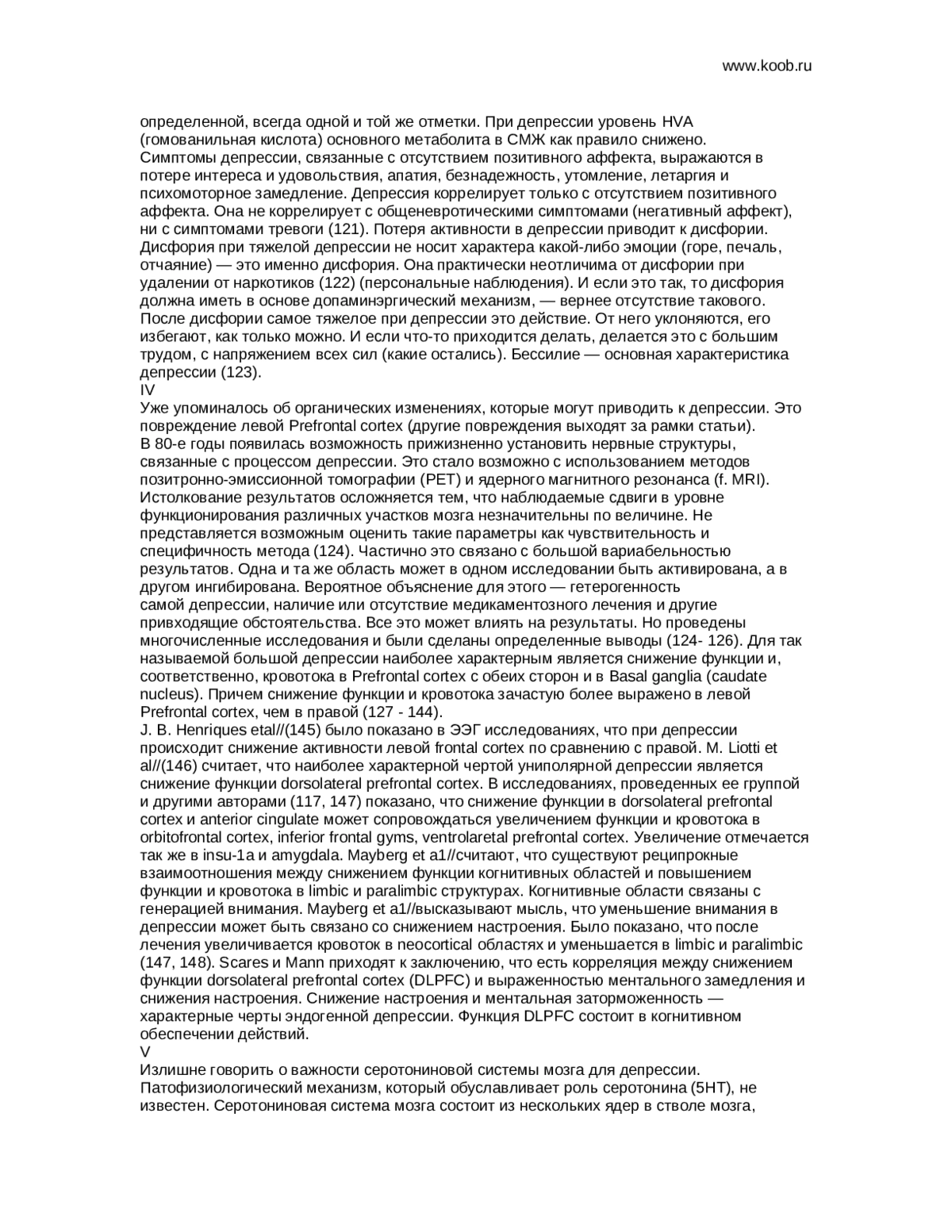 www.koob.ru

определенной, всегда одной и той же отметки. При депрессии уровень HVA (гомованильная кислота) основного метаболита в СМЖ как правило снижено.
Симптомы депрессии, связанные с отсутствием позитивного аффекта, выражаются в потере интереса и удовольствия, апатия, безнадежность, утомление, летаргия и психомоторное замедление. Депрессия коррелирует только с отсутствием позитивного аффекта. Она не коррелирует с общеневротическими симптомами (негативный аффект), ни с симптомами тревоги (121). Потеря активности в депрессии приводит к дисфории. Дисфория при тяжелой депрессии не носит характера какой-либо эмоции (горе, печаль, отчаяние) — это именно дисфория. Она практически неотличима от дисфории при удалении от наркотиков (122) (персональные наблюдения). И если это так, то дисфория должна иметь в основе допаминэргический механизм, — вернее отсутствие такового. После дисфории самое тяжелое при депрессии это действие. От него уклоняются, его избегают, как только можно. И если что-то приходится делать, делается это с большим трудом, с напряжением всех сил (какие остались). Бессилие — основная характеристика депрессии (123).
IV
Уже упоминалось об органических изменениях, которые могут приводить к депрессии. Это повреждение левой Prefrontal cortex (другие повреждения выходят за рамки статьи).
В 80-е годы появилась возможность прижизненно установить нервные структуры, связанные с процессом депрессии. Это стало возможно с использованием методов позитронно-эмиссионной томографии (PET) и ядерного магнитного резонанса (f. MRI). Истолкование результатов осложняется тем, что наблюдаемые сдвиги в уровне функционирования различных участков мозга незначительны по величине. Не представляется возможным оценить такие параметры как чувствительность и специфичность метода (124). Частично это связано с большой вариабельностью результатов. Одна и та же область может в одном исследовании быть активирована, а в другом ингибирована. Вероятное объяснение для этого — гетерогенность самой депрессии, наличие или отсутствие медикаментозного лечения и другие привходящие обстоятельства. Все это может влиять на результаты. Но проведены многочисленные исследования и были сделаны определенные выводы (124- 126). Для так называемой большой депрессии наиболее характерным является снижение функции и, соответственно, кровотока в Prefrontal cortex с обеих сторон и в Basal ganglia (caudate nucleus). Причем снижение функции и кровотока зачастую более выражено в левой Prefrontal cortex, чем в правой (127 - 144).
J. B. Henriques etal//(145) было показано в ЭЭГ исследованиях, что при депрессии происходит снижение активности левой frontal cortex по сравнению с правой. M. Liotti et al//(146) считает, что наиболее характерной чертой униполярной депрессии является снижение функции dorsolateral prefrontal cortex. В исследованиях, проведенных ее группой и другими авторами (117, 147) показано, что снижение функции в dorsolateral prefrontal cortex и anterior cingulate может сопровождаться увеличением функции и кровотока в orbitofrontal cortex, inferior frontal gyms, ventrolaretal prefrontal cortex. Увеличение отмечается так же в insu-1a и amygdala. Mayberg et a1//считают, что существуют реципрокные взаимоотношения между снижением функции когнитивных областей и повышением функции и кровотока в limbic и paralimbic структурах. Когнитивные области связаны с генерацией внимания. Mayberg et a1//высказывают мысль, что уменьшение внимания в депрессии может быть связано со снижением настроения. Было показано, что после лечения увеличивается кровоток в neocortical областях и уменьшается в limbic и paralimbic (147, 148). Scares и Mann приходят к заключению, что есть корреляция между снижением функции dorsolateral prefrontal cortex (DLPFC) и выраженностью ментального замедления и снижения настроения. Снижение настроения и ментальная заторможенность — характерные черты эндогенной депрессии. Функция DLPFC состоит в когнитивном обеспечении действий.
V
Излишне говорить о важности серотониновой системы мозга для депрессии. Патофизиологический механизм, который обуславливает роль серотонина (5HT), не известен. Серотониновая система мозга состоит из нескольких ядер в стволе мозга,